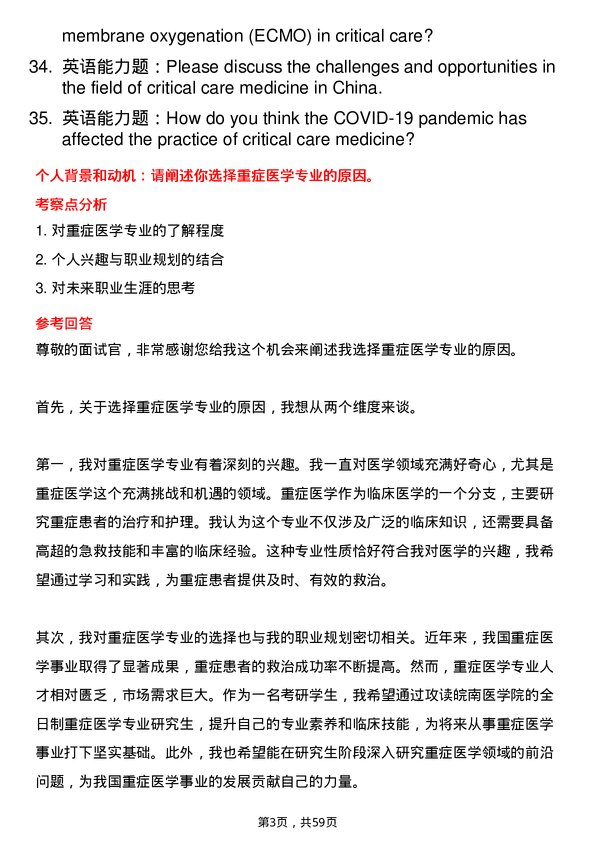 membrane oxygenation (ECMO) in critical care?

34. 英语能力题：Please discuss the challenges and opportunities in the field of critical care medicine in China.

35. 英语能力题：How do you think the COVID-19 pandemic has affected the practice of critical care medicine?

个人背景和动机：请阐述你选择重症医学专业的原因。

考察点分析

1. 对重症医学专业的了解程度

2. 个人兴趣与职业规划的结合

3. 对未来职业生涯的思考

参考回答

尊敬的面试官，非常感谢您给我这个机会来阐述我选择重症医学专业的原因。

首先，关于选择重症医学专业的原因，我想从两个维度来谈。

第一，我对重症医学专业有着深刻的兴趣。我一直对医学领域充满好奇心，尤其是重症医学这个充满挑战和机遇的领域。重症医学作为临床医学的一个分支，主要研究重症患者的治疗和护理。我认为这个专业不仅涉及广泛的临床知识，还需要具备高超的急救技能和丰富的临床经验。这种专业性质恰好符合我对医学的兴趣，我希望通过学习和实践，为重症患者提供及时、有效的救治。

其次，我对重症医学专业的选择也与我的职业规划密切相关。近年来，我国重症医学事业取得了显著成果，重症患者的救治成功率不断提高。然而，重症医学专业人才相对匮乏，市场需求巨大。作为一名考研学生，我希望通过攻读皖南医学院的全日制重症医学专业研究生，提升自己的专业素养和临床技能，为将来从事重症医学事业打下坚实基础。此外，我也希望能在研究生阶段深入研究重症医学领域的前沿问题，为我国重症医学事业的发展贡献自己的力量。

第3页，共59页